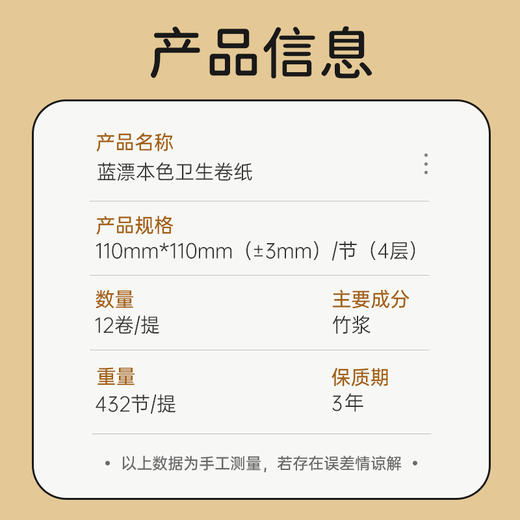 产品信息

产品名称
蓝漂本色卫生卷纸

产品规格
110mm*110mm（±3mm）/节（4层）

数量
12卷/提

主要成分
竹浆

重量
432节/提

保质期
3年

• 以上数据为手工测量，若存在误差情谅解 •